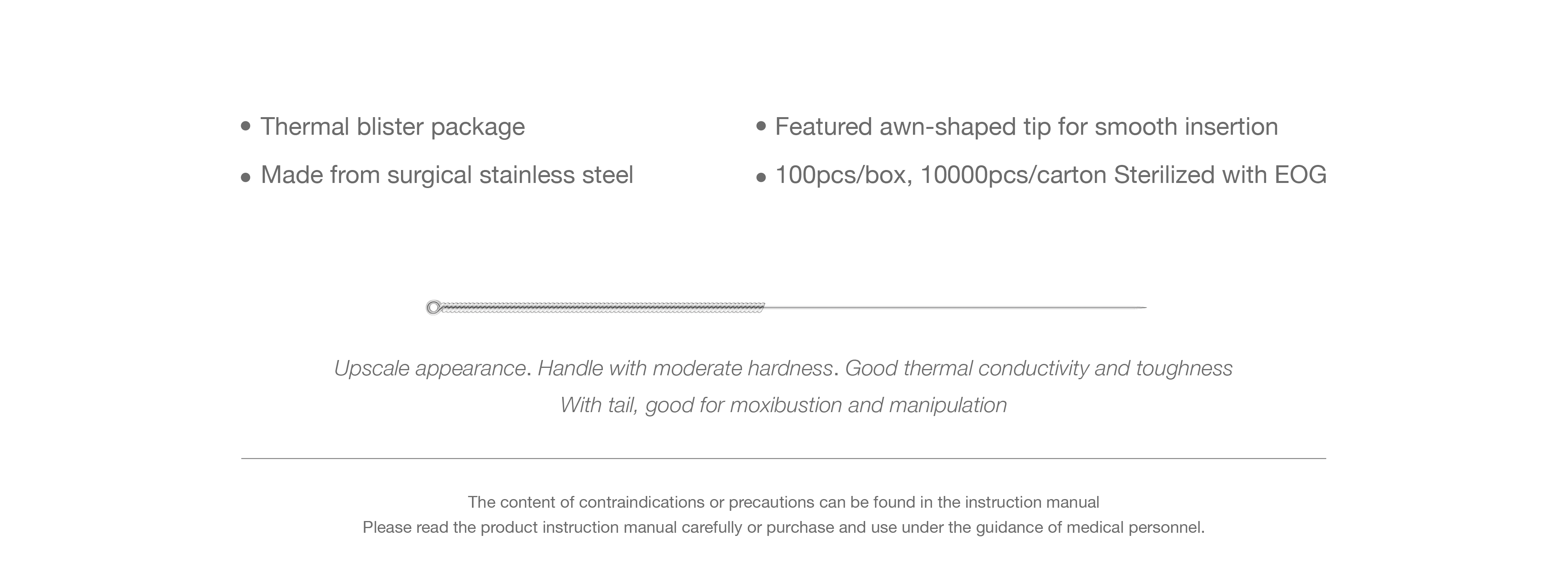 • Thermal blister package
• Made from surgical stainless steel

• Featured awn-shaped tip for smooth insertion
• 100pcs/box, 10000pcs/carton Sterilized with EOG

Upscale appearance. Handle with moderate hardness. Good thermal conductivity and toughness
With tail, good for moxibustion and manipulation

The content of contraindications or precautions can be found in the instruction manual
Please read the product instruction manual carefully or purchase and use under the guidance of medical personnel.